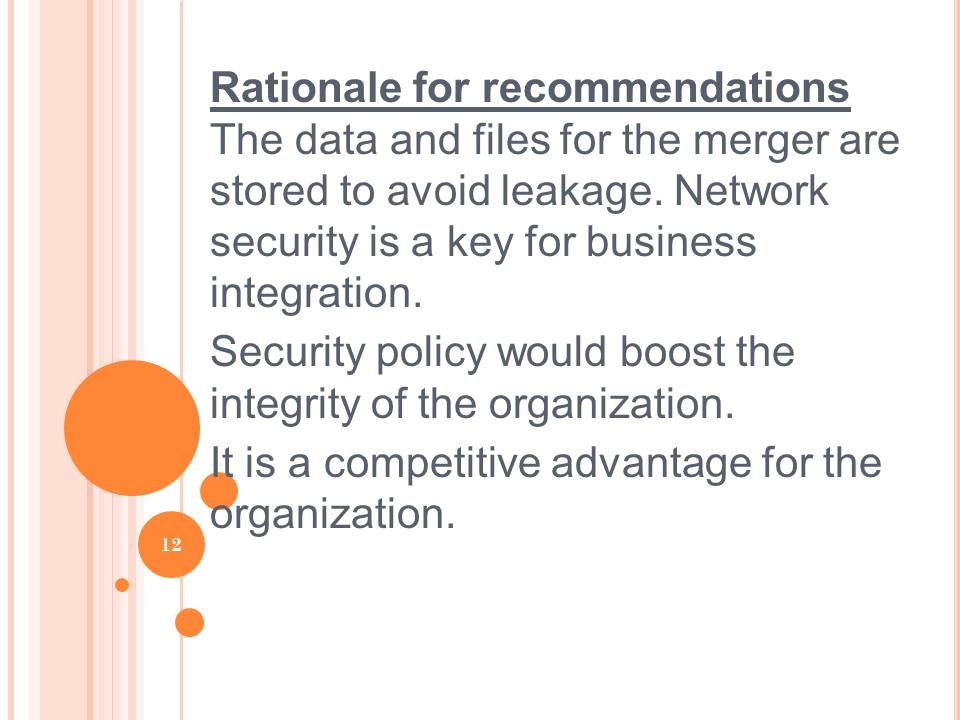 Rationale for recommendations
The data and files for the merger are stored to avoid leakage. Network security is a key for business integration.

Security policy would boost the integrity of the organization.

It is a competitive advantage for the organization.

12